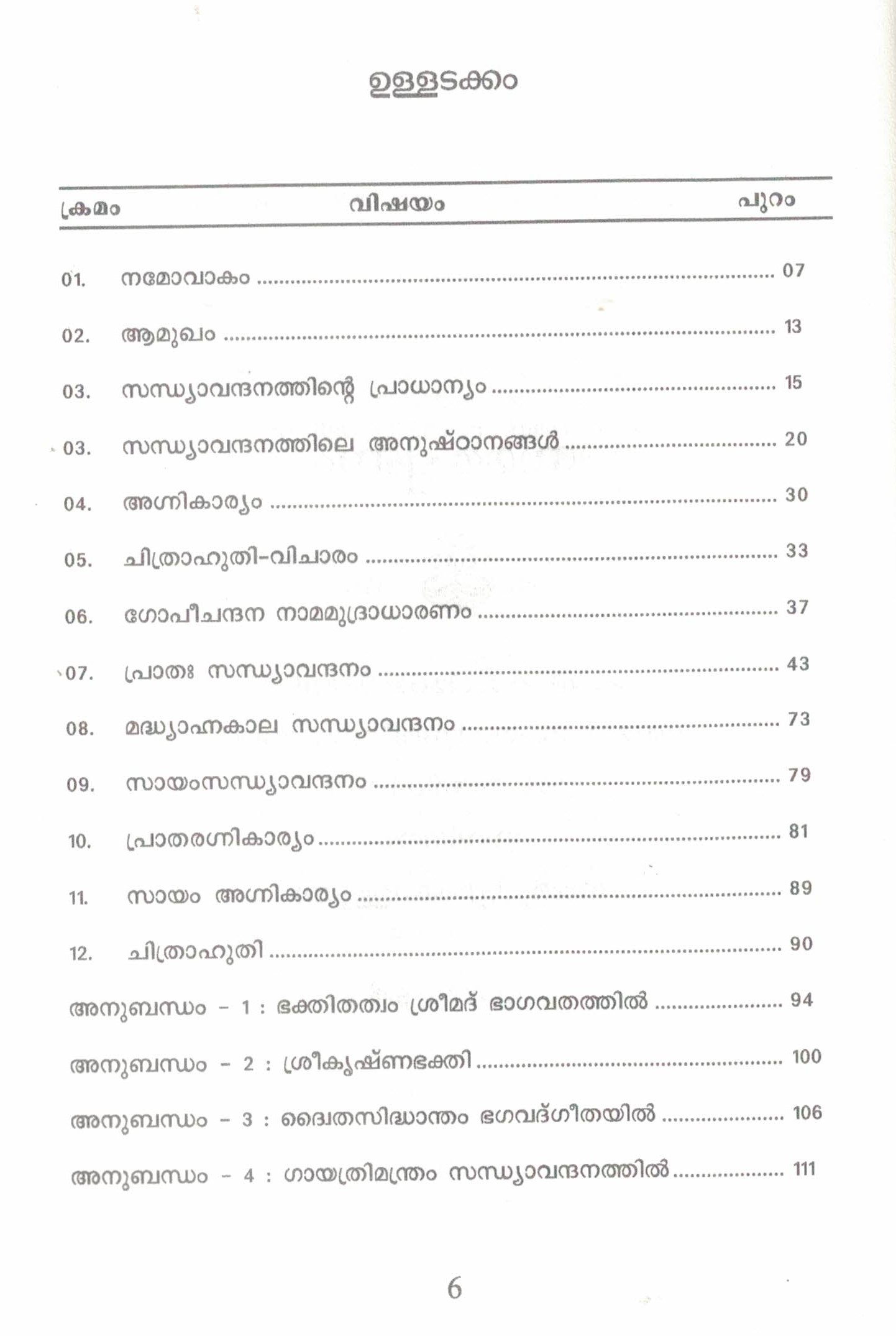 ഉള്ളടക്കം

| ക്രമം | വിഷയം | പുറം |
|---|---|---|
| 01. | നമോവാകം | 07 |
| 02. | ആമുഖം | 13 |
| 03. | സന്ധ്യാവന്ദനത്തിന്റെ പ്രാധാന്യം | 15 |
| 03. | സന്ധ്യാവന്ദനത്തിലെ അനുഷ്ഠാനങ്ങൾ | 20 |
| 04. | അഗ്നികാര്യം | 30 |
| 05. | ചിത്രാഹുതി-വിചാരം | 33 |
| 06. | ഗോപീചന്ദന നാമമുദ്രാധാരണം | 37 |
| 07. | പ്രാതഃ സന്ധ്യാവന്ദനം | 43 |
| 08. | മദ്ധ്യാഹ്നകാല സന്ധ്യാവന്ദനം | 73 |
| 09. | സായംസന്ധ്യാവന്ദനം | 79 |
| 10. | പ്രാതരഗ്നികാര്യം | 81 |
| 11. | സായം അഗ്നികാര്യം | 89 |
| 12. | ചിത്രാഹുതി | 90 |
| | അനുബന്ധം - 1 : ഭക്തിതത്വം ശ്രീമദ് ഭാഗവതത്തിൽ | 94 |
| | അനുബന്ധം - 2 : ശ്രീകൃഷ്ണഭക്തി | 100 |
| | അനുബന്ധം - 3 : ദ്വൈതസിദ്ധാന്തം ഭഗവദ്ഗീതയിൽ | 106 |
| | അനുബന്ധം - 4 : ഗായത്രിമന്ത്രം സന്ധ്യാവന്ദനത്തിൽ | 111 |

6